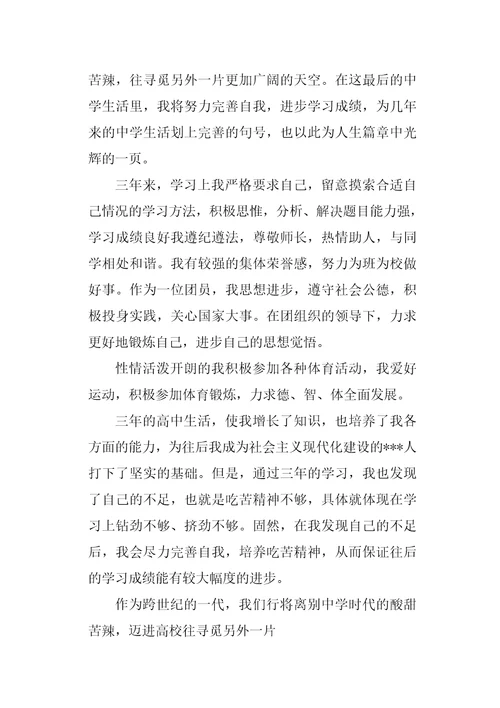 苦辣，往寻觅另外一片更加广阔的天空。在这最后的中学生活里，我将努力完善自我，进步学习成绩，为几年来的中学生活划上完善的句号，也以此为人生篇章中光辉的一页。

三年来，学习上我严格要求自己，留意摸索合适自己情况的学习方法，积极思惟，分析、解决题目能力强，学习成绩良好我遵纪遵法，尊敬师长，热情助人，与同学相处和谐。我有较强的集体荣誉感，努力为班为校做好事。作为一位团员，我思想进步，遵守社会公德，积极投身实践，关心国家大事。在团组织的领导下，力求更好地锻炼自己，进步自己的思想觉悟。

性情活泼开朗的我积极参加各种体育活动，我爱好运动，积极参加体育锻炼，力求德、智、体全面发展。

三年的高中生活，使我增长了知识，也培养了我各方面的能力，为往后我成为社会主义现代化建设的***人打下了坚实的基础。但是，通过三年的学习，我也发现了自己的不足，也就是吃苦精神不够，具体就体现在学习上钻劲不够、挤劲不够。固然，在我发现自己的不足后，我会尽力完善自我，培养吃苦精神，从而保证往后的学习成绩能有较大幅度的进步。

作为跨世纪的一代，我们行将离别中学时代的酸甜苦辣，迈进高校往寻觅另外一片